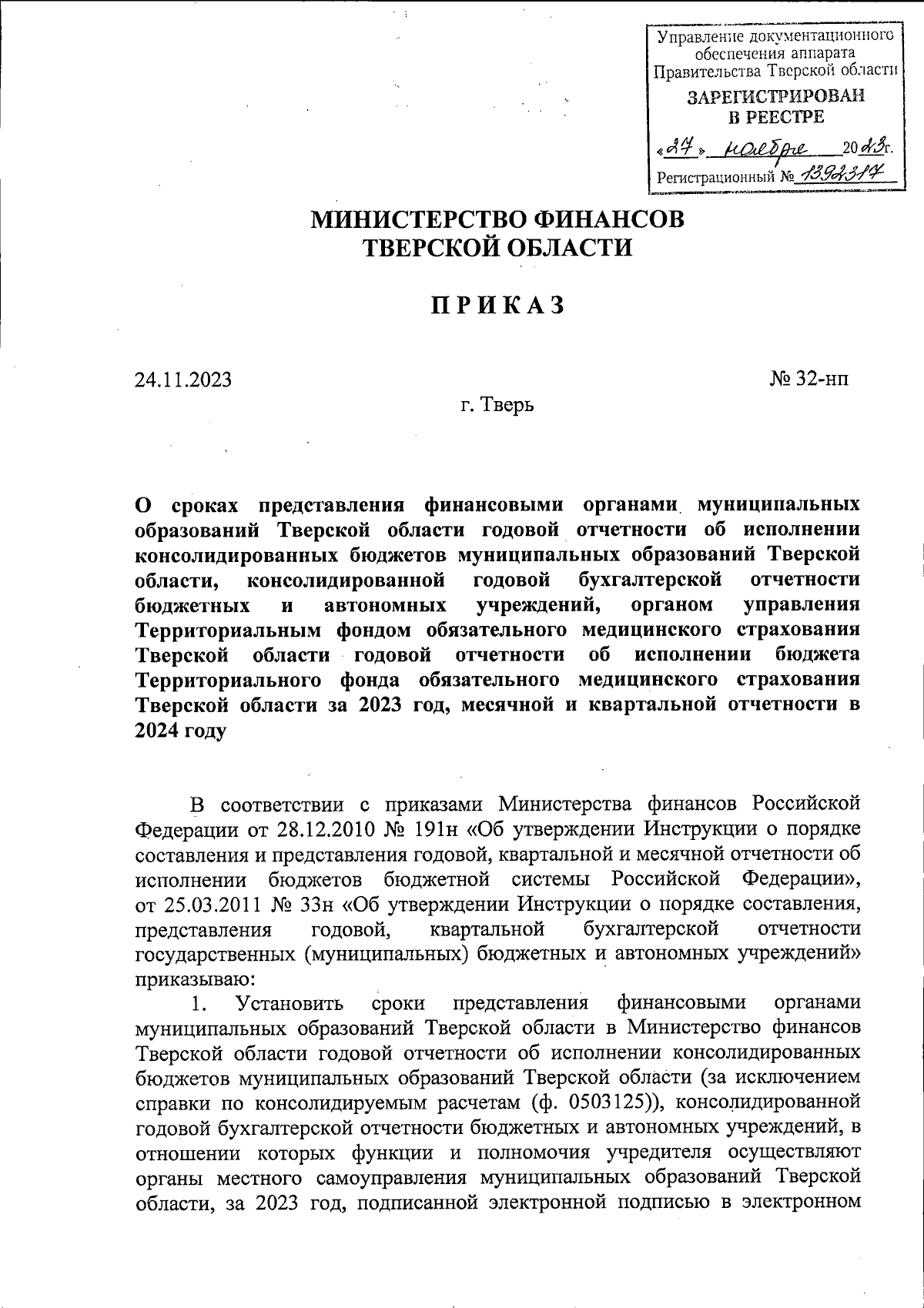 Управление документационного обеспечения аппарата Правительства Тверской области
ЗАРЕГИСТРИРОВАН В РЕЕСТРЕ
«27» ноября 2023г.
Регистрационный № 1392317

МИНИСТЕРСТВО ФИНАНСОВ ТВЕРСКОЙ ОБЛАСТИ

П Р И К А З

24.11.2023

№ 32-нп

г. Тверь

О сроках представления финансовыми органами муниципальных образований Тверской области годовой отчетности об исполнении консолидированных бюджетов муниципальных образований Тверской области, консолидированной годовой бухгалтерской отчетности бюджетных и автономных учреждений, органом управления Территориальным фондом обязательного медицинского страхования Тверской области годовой отчетности об исполнении бюджета Территориального фонда обязательного медицинского страхования Тверской области за 2023 год, месячной и квартальной отчетности в 2024 году

В соответствии с приказами Министерства финансов Российской Федерации от 28.12.2010 № 191н «Об утверждении Инструкции о порядке составления и представления годовой, квартальной и месячной отчетности об исполнении бюджетов бюджетной системы Российской Федерации», от 25.03.2011 № 33н «Об утверждении Инструкции о порядке составления, представления годовой, квартальной бухгалтерской отчетности государственных (муниципальных) бюджетных и автономных учреждений» приказываю:

1. Установить сроки представления финансовыми органами муниципальных образований Тверской области в Министерство финансов Тверской области годовой отчетности об исполнении консолидированных бюджетов муниципальных образований Тверской области (за исключением справки по консолидируемым расчетам (ф. 0503125)), консолидированной годовой бухгалтерской отчетности бюджетных и автономных учреждений, в отношении которых функции и полномочия учредителя осуществляют органы местного самоуправления муниципальных образований Тверской области, за 2023 год, подписанной электронной подписью в электронном